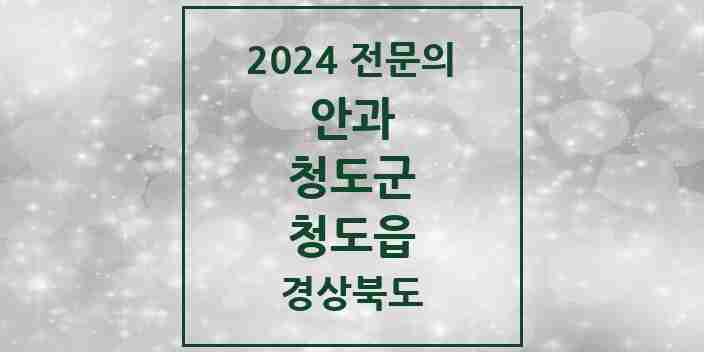 2024 전문의
안과
청도군
청도읍
경상북도